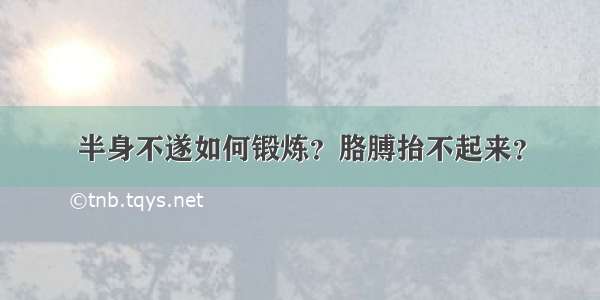 半身不遂如何锻炼？胳膊抬不起来？

©tnb.tqys.net